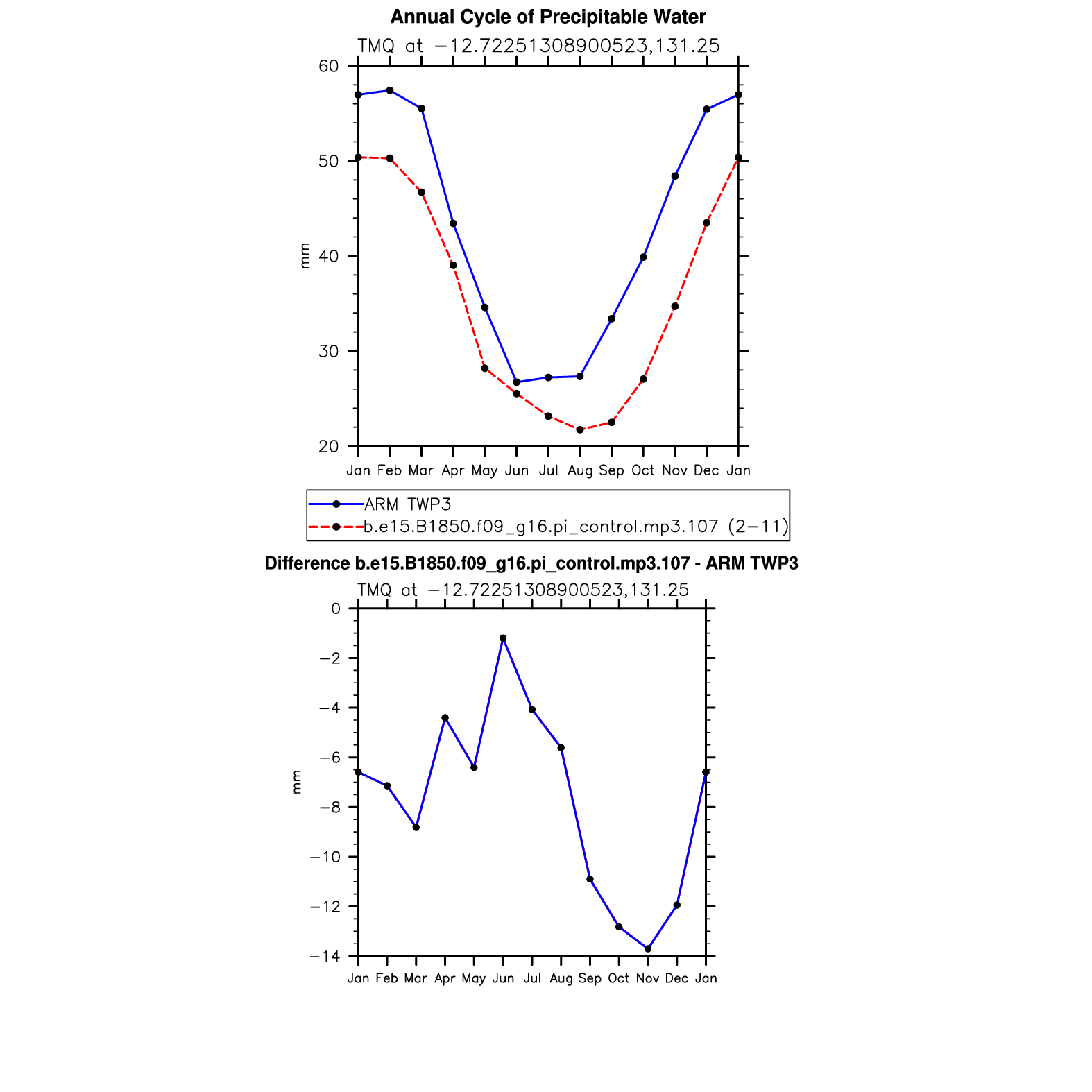 Annual Cycle of Precipitable Water
TMQ at −12.72251308900523,131.25

60
50
40
30
20
mm

Jan Feb Mar Apr May Jun Jul Aug Sep Oct Nov Dec Jan

ARM TWP3
b.e15.B1850.f09_g16.pi_control.mp3.107 (2−11)

Difference b.e15.B1850.f09_g16.pi_control.mp3.107 - ARM TWP3
TMQ at −12.72251308900523,131.25

0
−2
−4
−6
−8
−10
−12
−14
mm

Jan Feb Mar Apr May Jun Jul Aug Sep Oct Nov Dec Jan